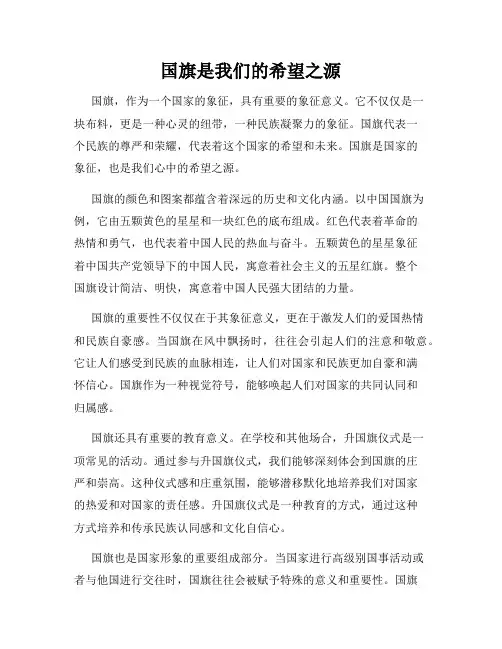 国旗是我们的希望之源

国旗，作为一个国家的象征，具有重要的象征意义。它不仅仅是一块布料，更是一种心灵的纽带，一种民族凝聚力的象征。国旗代表一个民族的尊严和荣耀，代表着这个国家的希望和未来。国旗是国家的象征，也是我们心中的希望之源。

国旗的颜色和图案都蕴含着深远的历史和文化内涵。以中国国旗为例，它由五颗黄色的星星和一块红色的底布组成。红色代表着革命的热情和勇气，也代表着中国人民的热血与奋斗。五颗黄色的星星象征着中国共产党领导下的中国人民，寓意着社会主义的五星红旗。整个国旗设计简洁、明快，寓意着中国人民强大团结的力量。

国旗的重要性不仅仅在于其象征意义，更在于激发人们的爱国热情和民族自豪感。当国旗在风中飘扬时，往往会引起人们的注意和敬意。它让人们感受到民族的血脉相连，让人们对国家和民族更加自豪和满怀信心。国旗作为一种视觉符号，能够唤起人们对国家的共同认同和归属感。

国旗还具有重要的教育意义。在学校和其他场合，升国旗仪式是一项常见的活动。通过参与升国旗仪式，我们能够深刻体会到国旗的庄严和崇高。这种仪式感和庄重氛围，能够潜移默化地培养我们对国家的热爱和对国家的责任感。升国旗仪式是一种教育的方式，通过这种方式培养和传承民族认同感和文化自信心。

国旗也是国家形象的重要组成部分。当国家进行高级别国事活动或者与他国进行交往时，国旗往往会被赋予特殊的意义和重要性。国旗